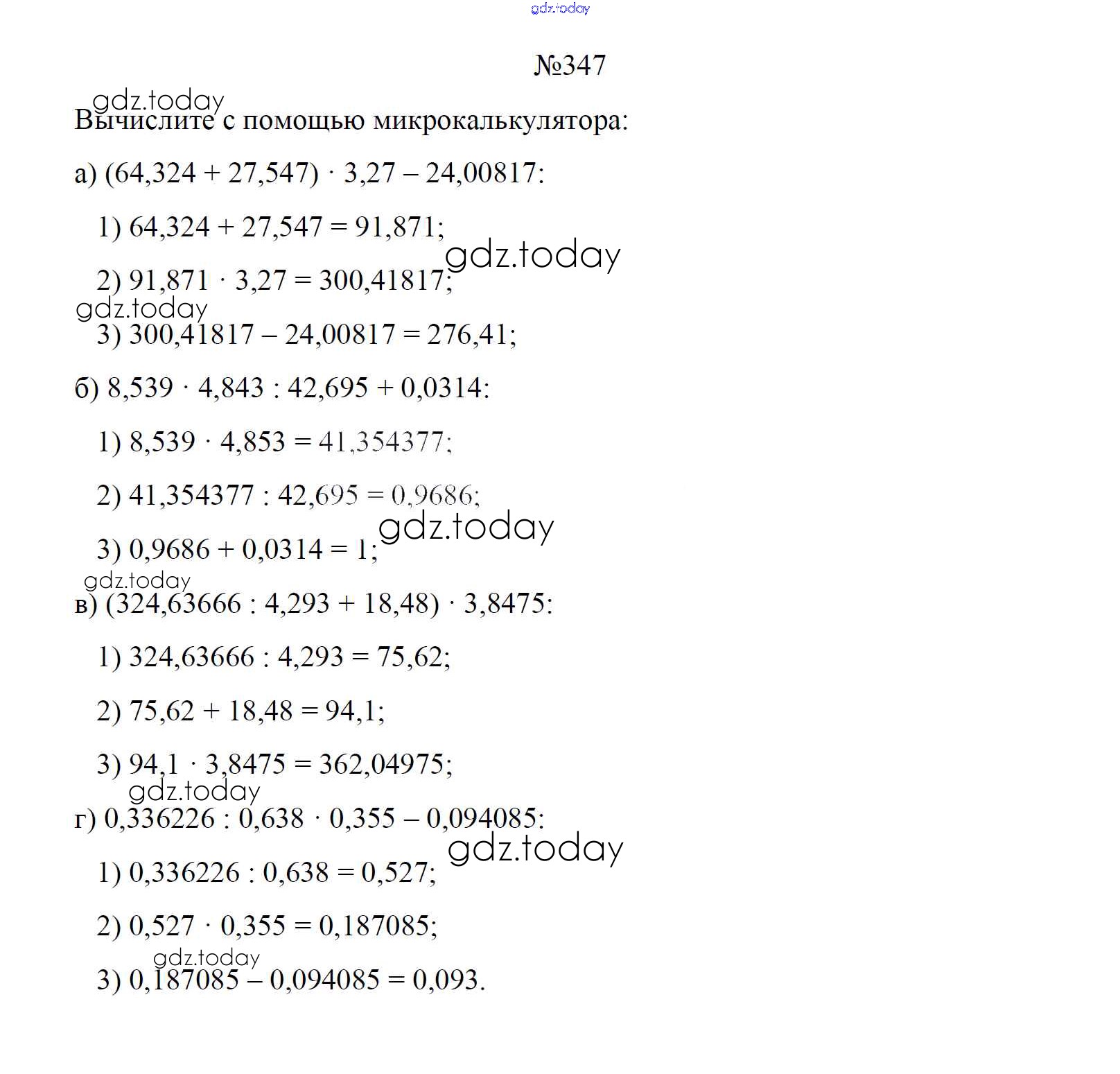 gdz.today

№347

gdz.today

Вычислите с помощью микрокалькулятора:

а) $(64,324 + 27,547) \cdot 3,27 - 24,00817$:

1) $64,324 + 27,547 = 91,871$;

gdz.today

2) $91,871 \cdot 3,27 = 300,41817$;

gdz.today

3) $300,41817 - 24,00817 = 276,41$;

б) $8,539 \cdot 4,843 : 42,695 + 0,0314$:

1) $8,539 \cdot 4,853 = 41,354377$;

2) $41,354377 : 42,695 = 0,9686$;

gdz.today

3) $0,9686 + 0,0314 = 1$;

gdz.today

в) $(324,63666 : 4,293 + 18,48) \cdot 3,8475$:

1) $324,63666 : 4,293 = 75,62$;

2) $75,62 + 18,48 = 94,1$;

3) $94,1 \cdot 3,8475 = 362,04975$;

gdz.today

г) $0,336226 : 0,638 \cdot 0,355 - 0,094085$:

gdz.today

1) $0,336226 : 0,638 = 0,527$;

2) $0,527 \cdot 0,355 = 0,187085$;

gdz.today

3) $0,187085 - 0,094085 = 0,093$.